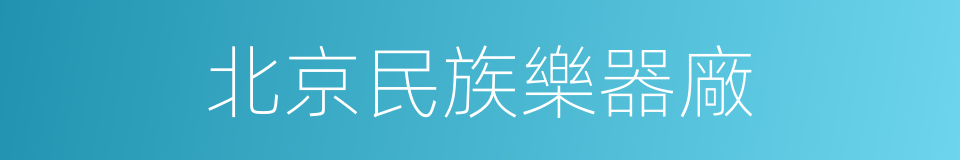 北京民族樂器廠